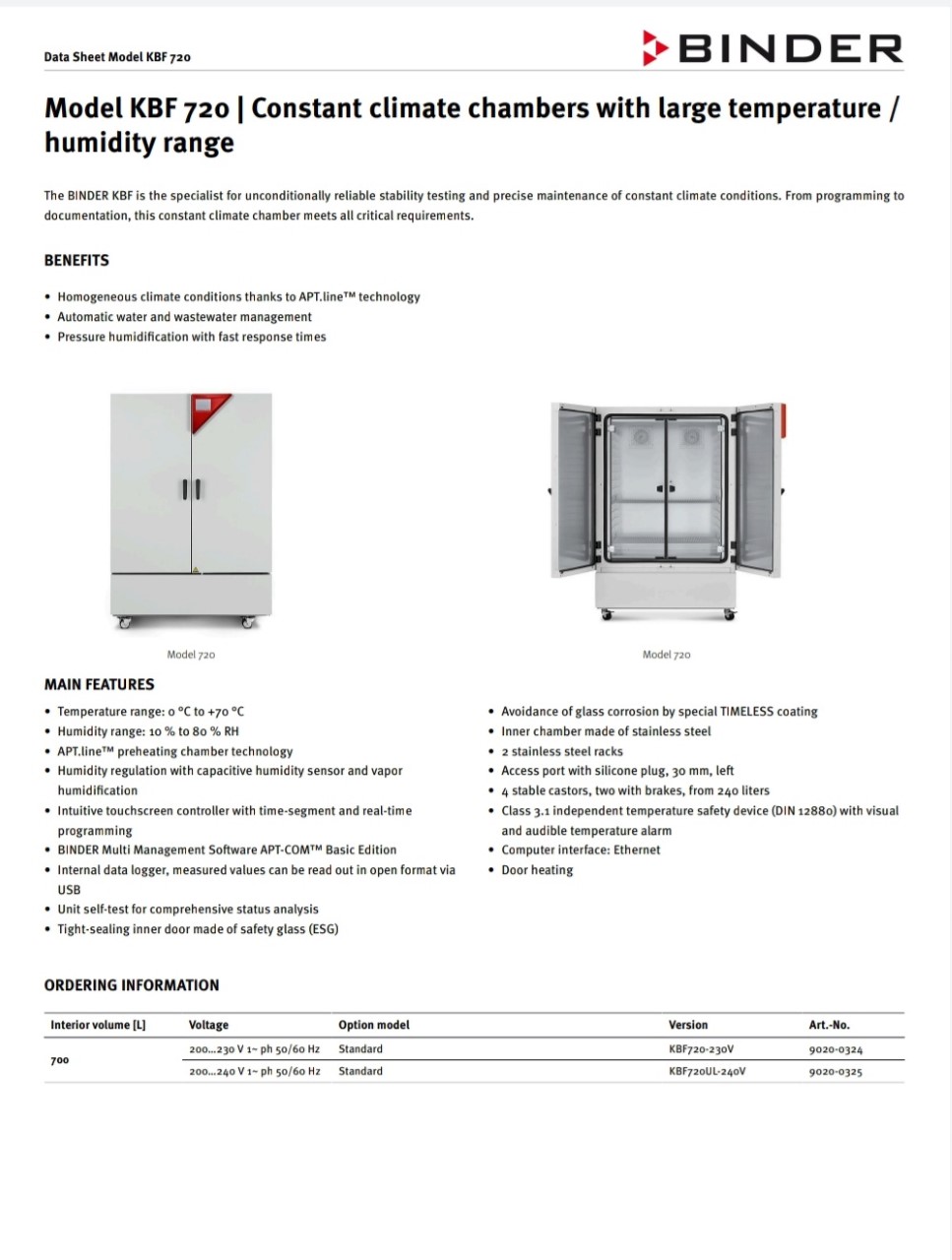 Data Sheet Model KBF 720

BINDER

Model KBF 720 | Constant climate chambers with large temperature / humidity range

The BINDER KBF is the specialist for unconditionally reliable stability testing and precise maintenance of constant climate conditions. From programming to documentation, this constant climate chamber meets all critical requirements.

BENEFITS

• Homogeneous climate conditions thanks to APT.line™ technology
• Automatic water and wastewater management
• Pressure humidification with fast response times

Model 720

Model 720

MAIN FEATURES

• Temperature range: 0 °C to +70 °C
• Humidity range: 10 % to 80 % RH
• APT.line™ preheating chamber technology
• Humidity regulation with capacitive humidity sensor and vapor humidification
• Intuitive touchscreen controller with time-segment and real-time programming
• BINDER Multi Management Software APT-COM™ Basic Edition
• Internal data logger, measured values can be read out in open format via USB
• Unit self-test for comprehensive status analysis
• Tight-sealing inner door made of safety glass (ESG)

• Avoidance of glass corrosion by special TIMELESS coating
• Inner chamber made of stainless steel
• 2 stainless steel racks
• Access port with silicone plug, 30 mm, left
• 4 stable castors, two with brakes, from 240 liters
• Class 3.1 independent temperature safety device (DIN 12880) with visual and audible temperature alarm
• Computer interface: Ethernet
• Door heating

ORDERING INFORMATION

| Interior volume [L] | Voltage | Option model | Version | Art.-No. |
|---|---|---|---|---|
| 700 | 200...230 V 1~ ph 50/60 Hz | Standard | KBF720-230V | 9020-0324 |
| | 200...240 V 1~ ph 50/60 Hz | Standard | KBF720UL-240V | 9020-0325 |